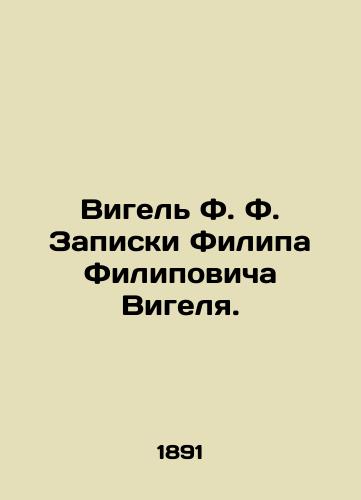 Вигель Ф. Ф. Записки Филипа Филиповича Вигеля.

1891